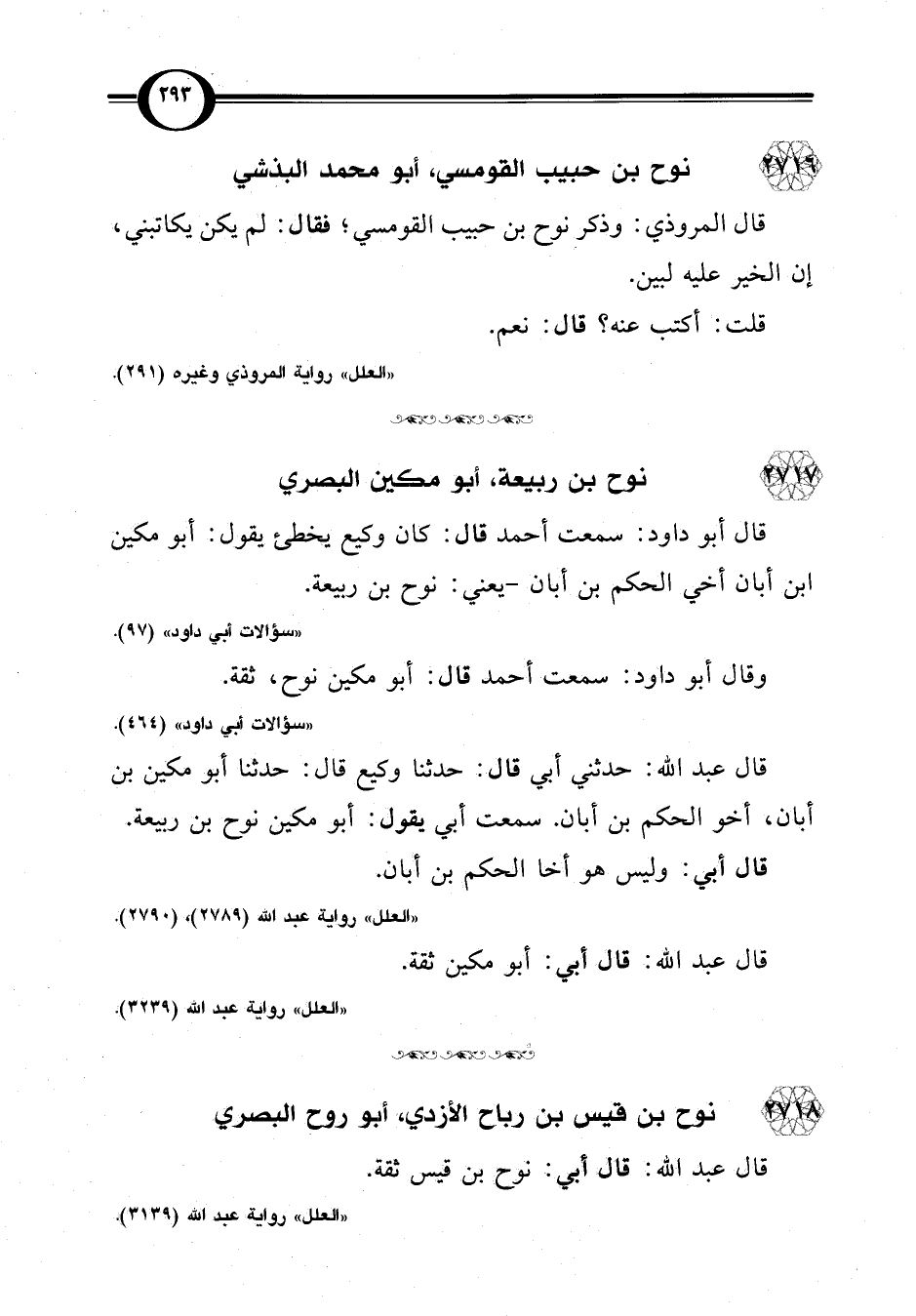 ٢٩٣

٢٧١٦ نوح بن حبيب القومسي، أبو محمد البذشي

قال المروذي: وذكر نوح بن حبيب القومسي؛ فقال: لم يكن يكاتبني، إن الخير عليه لبين.

قلت: أكتب عنه؟ قال: نعم.

«العلل» رواية المروذي وغيره (٢٩١).

٢٧١٧ نوح بن ربيعة، أبو مكين البصري

قال أبو داود: سمعت أحمد قال: كان وكيع يخطئ يقول: أبو مكين ابن أبان أخي الحكم بن أبان -يعني: نوح بن ربيعة.

«سؤالات أبي داود» (٩٧).

وقال أبو داود: سمعت أحمد قال: أبو مكين نوح، ثقة.

«سؤالات أبي داود» (٤٦٤).

قال عبد الله: حدثني أبي قال: حدثنا وكيع قال: حدثنا أبو مكين بن أبان، أخو الحكم بن أبان. سمعت أبي يقول: أبو مكين نوح بن ربيعة.

قال أبي: وليس هو أخا الحكم بن أبان.

«العلل» رواية عبد الله (٢٧٨٩)، (٢٧٩٠).

قال عبد الله: قال أبي: أبو مكين ثقة.

«العلل» رواية عبد الله (٣٢٣٩).

٢٧١٨ نوح بن قيس بن رباح الأزدي، أبو روح البصري

قال عبد الله: قال أبي: نوح بن قيس ثقة.

«العلل» رواية عبد الله (٣١٣٩).